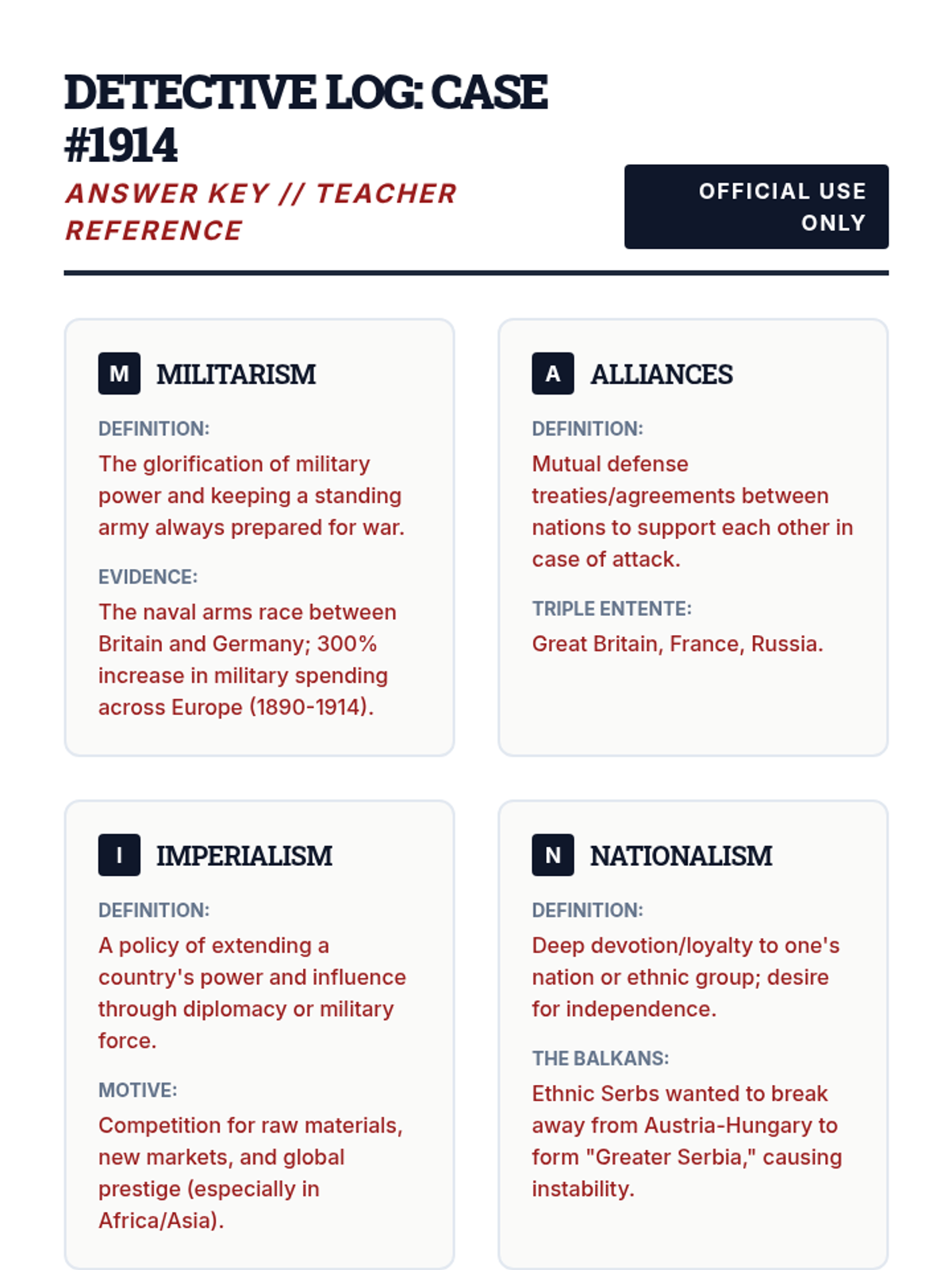 DETECTIVE LOG: CASE #1914

ANSWER KEY // TEACHER REFERENCE

OFFICIAL USE ONLY

M MILITARISM

DEFINITION:

The glorification of military power and keeping a standing army always prepared for war.

EVIDENCE:

The naval arms race between Britain and Germany; 300% increase in military spending across Europe (1890-1914).

A ALLIANCES

DEFINITION:

Mutual defense treaties/agreements between nations to support each other in case of attack.

TRIPLE ENTENTE:

Great Britain, France, Russia.

I IMPERIALISM

DEFINITION:

A policy of extending a country's power and influence through diplomacy or military force.

MOTIVE:

Competition for raw materials, new markets, and global prestige (especially in Africa/Asia).

N NATIONALISM

DEFINITION:

Deep devotion/loyalty to one's nation or ethnic group; desire for independence.

THE BALKANS:

Ethnic Serbs wanted to break away from Austria-Hungary to form "Greater Serbia," causing instability.